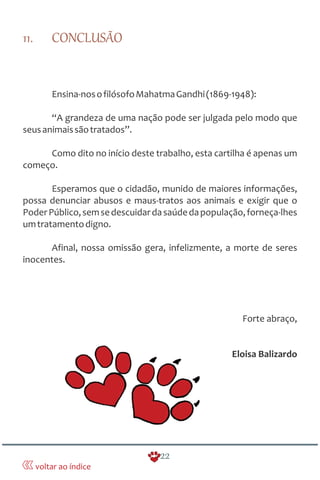 11. CONCLUSÃO

Ensina-nos o filósofo Mahatma Gandhi (1869-1948):

“A grandeza de uma nação pode ser julgada pelo modo que seus animais são tratados”.

Como dito no início deste trabalho, esta cartilha é apenas um começo.

Esperamos que o cidadão, munido de maiores informações, possa denunciar abusos e maus-tratos aos animais e exigir que o Poder Público, sem se descuidar da saúde da população, forneça-lhes um tratamento digno.

Afinal, nossa omissão gera, infelizmente, a morte de seres inocentes.

Forte abraço,

Eloisa Balizardo

22

voltar ao índice